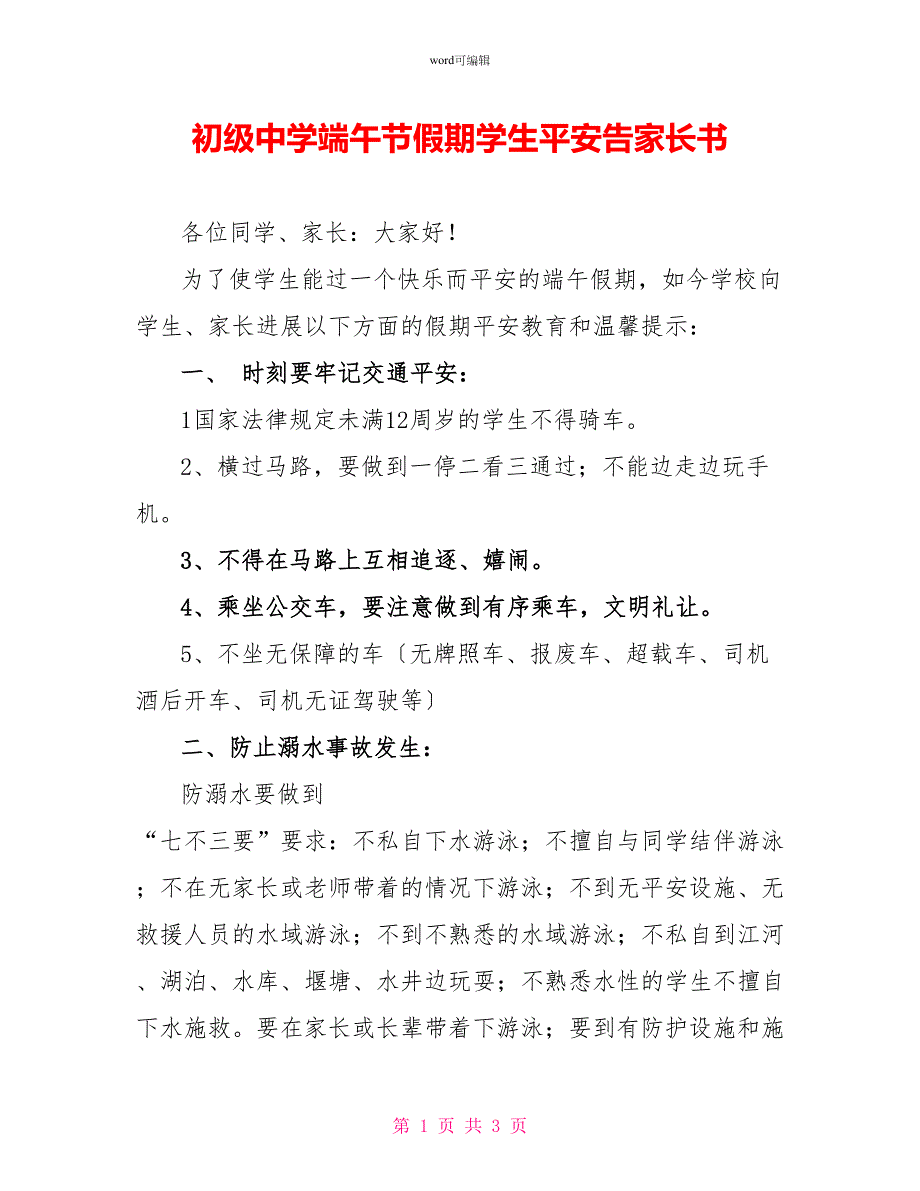 word可编辑

初级中学端午节假期学生平安告家长书

各位同学、家长：大家好！

为了使学生能过一个快乐而平安的端午假期，如今学校向学生、家长进展以下方面的假期平安教育和温馨提示：

一、 时刻要牢记交通平安：

1国家法律规定未满12周岁的学生不得骑车。

2、横过马路，要做到一停二看三通过；不能边走边玩手机。

3、不得在马路上互相追逐、嬉闹。

4、乘坐公交车，要注意做到有序乘车，文明礼让。

5、不坐无保障的车〔无牌照车、报废车、超载车、司机酒后开车、司机无证驾驶等〕

二、防止溺水事故发生：

防溺水要做到

“七不三要”要求：不私自下水游泳；不擅自与同学结伴游泳；不在无家长或老师带着的情况下游泳；不到无平安设施、无救援人员的水域游泳；不到不熟悉的水域游泳；不私自到江河、湖泊、水库、堰塘、水井边玩耍；不熟悉水性的学生不擅自下水施救。要在家长或长辈带着下游泳；要到有防护设施和施

第 1 页 共 3 页